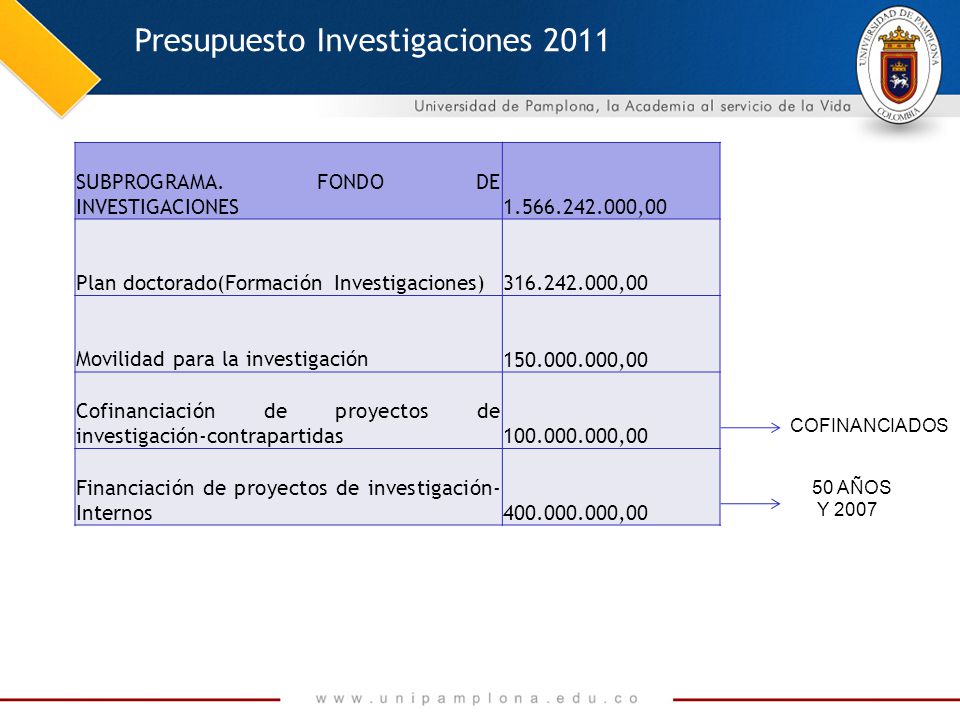 Presupuesto Investigaciones 2011

UNIVERSIDAD DE PAMPLONA COLOMBIA

Universidad de Pamplona, la Academia al servicio de la Vida

| SUBPROGRAMA. FONDO DE INVESTIGACIONES | 1.566.242.000,00 |
|---|---|
| Plan doctorado(Formación Investigaciones) | 316.242.000,00 |
| Movilidad para la investigación | 150.000.000,00 |
| Cofinanciación de proyectos de investigación-contrapartidas | 100.000.000,00 |
| Financiación de proyectos de investigación-Internos | 400.000.000,00 |

COFINANCIADOS

50 AÑOS Y 2007

www.unipamplona.edu.co